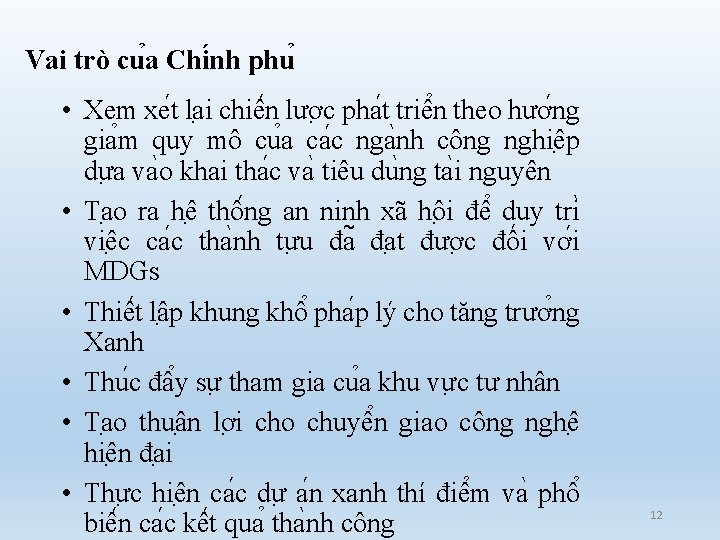 Vai trò của Chính phủ

• Xem xét lại chiến lược phát triển theo hướng giảm quy mô của các ngành công nghiệp dựa vào khai thác và tiêu dùng tài nguyên
• Tạo ra hệ thống an ninh xã hội để duy trì việc các thành tựu đã đạt được đối với MDGs
• Thiết lập khung khổ pháp lý cho tăng trưởng Xanh
• Thúc đẩy sự tham gia của khu vực tư nhân
• Tạo thuận lợi cho chuyển giao công nghệ hiện đại
• Thực hiện các dự án xanh thí điểm và phổ biến các kết quả thành công

12